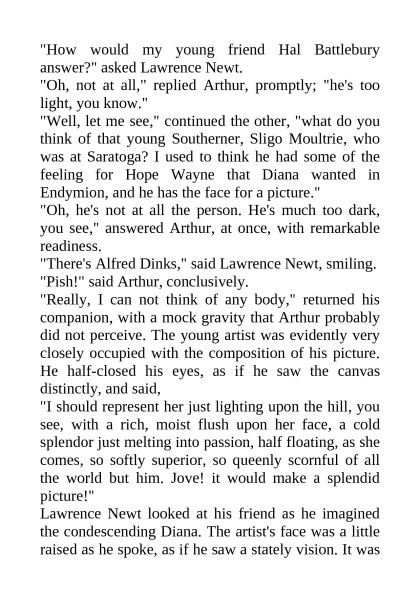 "How would my young friend Hal Battlebury answer?" asked Lawrence Newt.

"Oh, not at all," replied Arthur, promptly; "he's too light, you know."

"Well, let me see," continued the other, "what do you think of that young Southerner, Sligo Moultrie, who was at Saratoga? I used to think he had some of the feeling for Hope Wayne that Diana wanted in Endymion, and he has the face for a picture."

"Oh, he's not at all the person. He's much too dark, you see," answered Arthur, at once, with remarkable readiness.

"There's Alfred Dinks," said Lawrence Newt, smiling.

"Pish!" said Arthur, conclusively.

"Really, I can not think of any body," returned his companion, with a mock gravity that Arthur probably did not perceive. The young artist was evidently very closely occupied with the composition of his picture. He half-closed his eyes, as if he saw the canvas distinctly, and said,

"I should represent her just lighting upon the hill, you see, with a rich, moist flush upon her face, a cold splendor just melting into passion, half floating, as she comes, so softly superior, so queenly scornful of all the world but him. Jove! it would make a splendid picture!"

Lawrence Newt looked at his friend as he imagined the condescending Diana. The artist's face was a little raised as he spoke, as if he saw a stately vision. It was